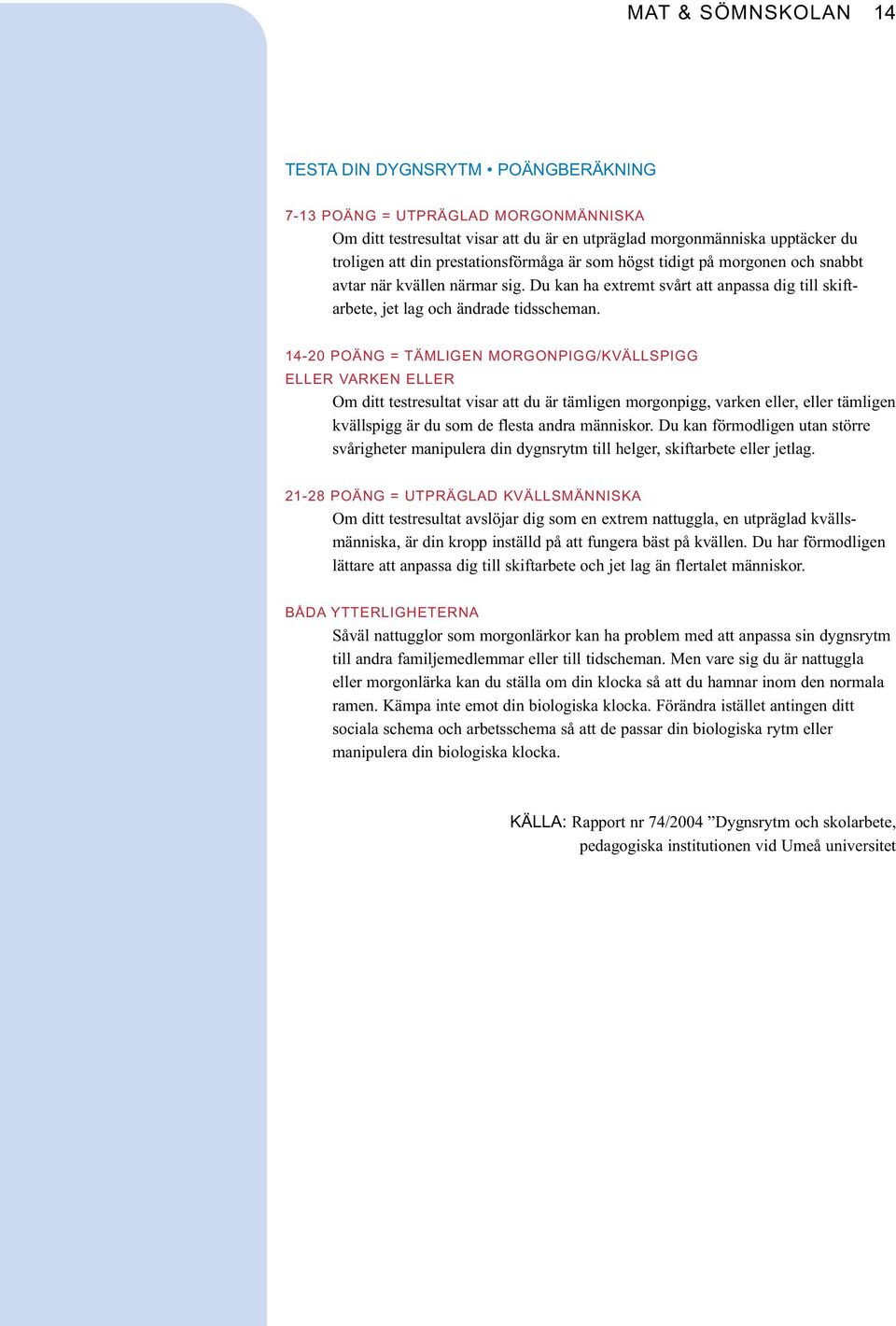 MAT & SÖMNSKOLAN 14

TESTA DIN DYGNSRYTM • POÄNGBERÄKNING

7-13 POÄNG = UTPRÄGLAD MORGONMÄNNISKA
Om ditt testresultat visar att du är en utpräglad morgonmänniska upptäcker du troligen att din prestationsförmåga är som högst tidigt på morgonen och snabbt avtar när kvällen närmar sig. Du kan ha extremt svårt att anpassa dig till skiftarbete, jet lag och ändrade tidsscheman.

14-20 POÄNG = TÄMLIGEN MORGONPIGG/KVÄLLSPIGG ELLER VARKEN ELLER
Om ditt testresultat visar att du är tämligen morgonpigg, varken eller, eller tämligen kvällspigg är du som de flesta andra människor. Du kan förmodligen utan större svårigheter manipulera din dygnsrytm till helger, skiftarbete eller jetlag.

21-28 POÄNG = UTPRÄGLAD KVÄLLSMÄNNISKA
Om ditt testresultat avslöjar dig som en extrem nattuggla, en utpräglad kvällsmänniska, är din kropp inställd på att fungera bäst på kvällen. Du har förmodligen lättare att anpassa dig till skiftarbete och jet lag än flertalet människor.

BÅDA YTTERLIGHETERNA
Såväl nattugglor som morgonlärkor kan ha problem med att anpassa sin dygnsrytm till andra familjemedlemmar eller till tidscheman. Men vare sig du är nattuggla eller morgonlärka kan du ställa om din klocka så att du hamnar inom den normala ramen. Kämpa inte emot din biologiska klocka. Förändra istället antingen ditt sociala schema och arbetsschema så att de passar din biologiska rytm eller manipulera din biologiska klocka.

KÄLLA: Rapport nr 74/2004 ”Dygnsrytm och skolarbete, pedagogiska institutionen vid Umeå universitet